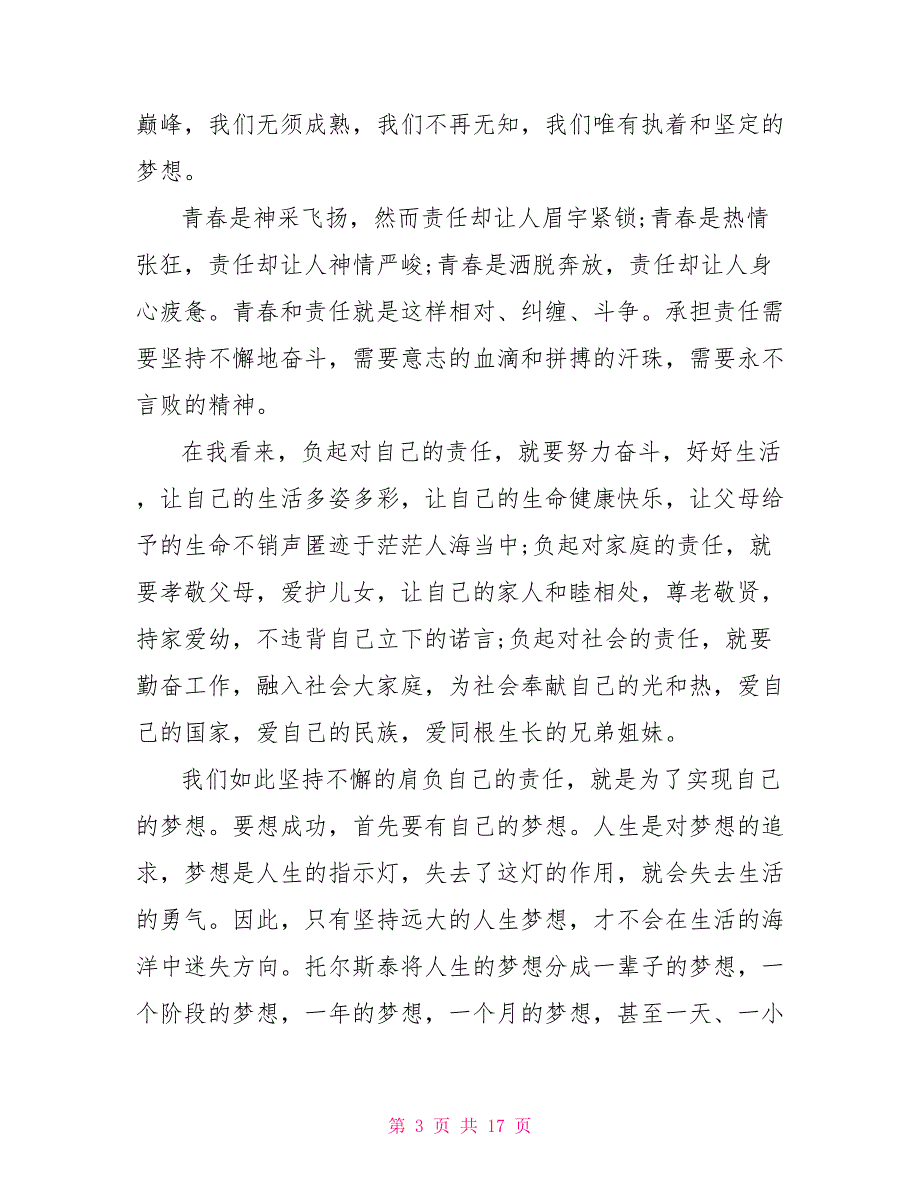 巅峰，我们无须成熟，我们不再无知，我们唯有执着和坚定的梦想。

青春是神采飞扬，然而责任却让人眉宇紧锁;青春是热情张狂，责任却让人神情严峻;青春是洒脱奔放，责任却让人身心疲惫。青春和责任就是这样相对、纠缠、斗争。承担责任需要坚持不懈地奋斗，需要意志的血滴和拼搏的汗珠，需要永不言败的精神。

在我看来，负起对自己的责任，就要努力奋斗，好好生活，让自己的生活多姿多彩，让自己的生命健康快乐，让父母给予的生命不销声匿迹于茫茫人海当中;负起对家庭的责任，就要孝敬父母，爱护儿女，让自己的家人和睦相处，尊老敬贤，持家爱幼，不违背自己立下的诺言;负起对社会的责任，就要勤奋工作，融入社会大家庭，为社会奉献自己的光和热，爱自己的国家，爱自己的民族，爱同根生长的兄弟姐妹。

我们如此坚持不懈的肩负自己的责任，就是为了实现自己的梦想。要想成功，首先要有自己的梦想。人生是对梦想的追求，梦想是人生的指示灯，失去了这灯的作用，就会失去生活的勇气。因此，只有坚持远大的人生梦想，才不会在生活的海洋中迷失方向。托尔斯泰将人生的梦想分成一辈子的梦想，一个阶段的梦想，一年的梦想，一个月的梦想，甚至一天、一小

第 3 页 共 17 页